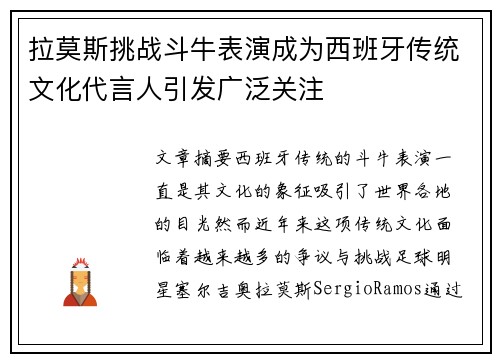 拉莫斯挑战斗牛表演成为西班牙传统文化代言人引发广泛关注

文章摘要西班牙传统的斗牛表演一直是其文化的象征吸引了世界各地的目光然而近年来这项传统文化面临着越来越多的争议与挑战足球明星塞尔吉奥拉莫斯SergioRamos通过